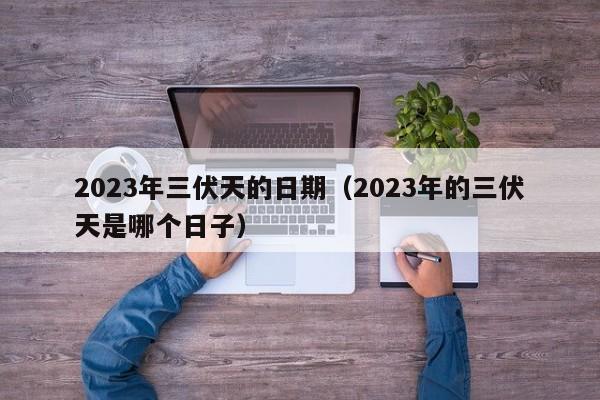 2023年三伏天的日期（2023年的三伏天是哪个日子）